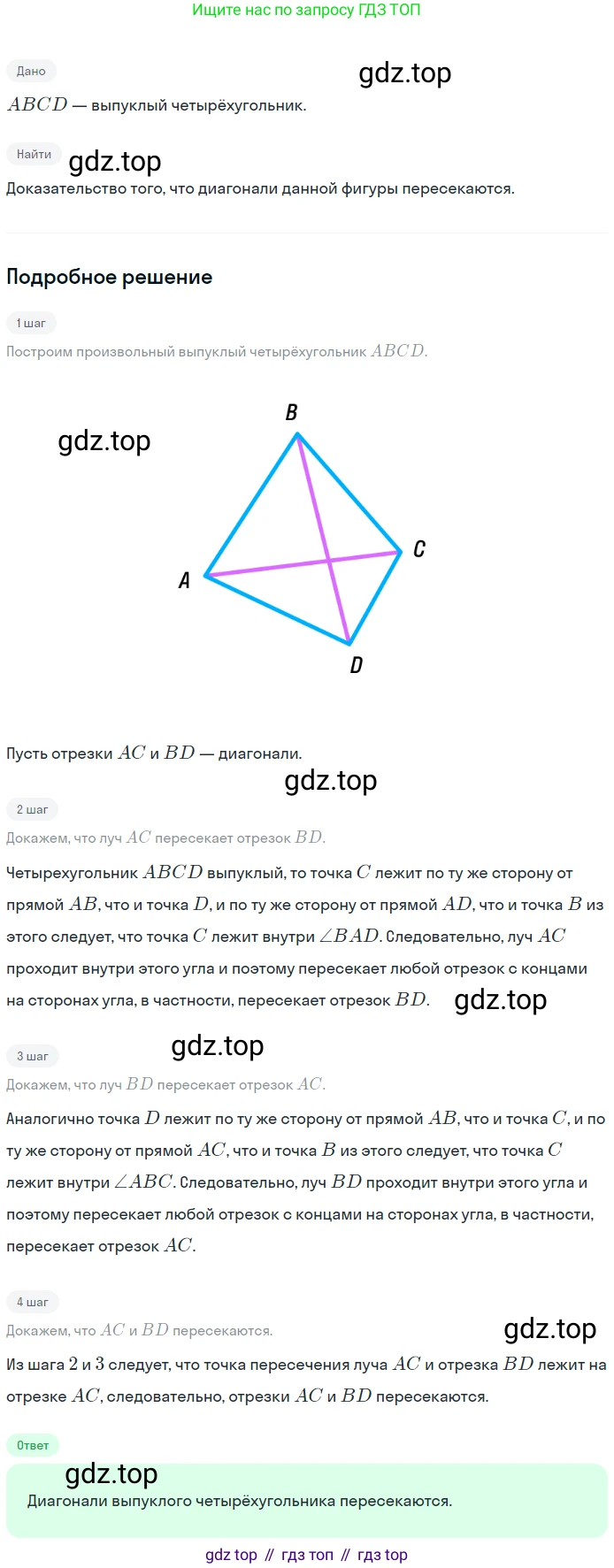 Ищите нас по запросу ГДЗ ТОП

Дано

$ABCD$ — выпуклый четырёхугольник.

Найти

Доказательство того, что диагонали данной фигуры пересекаются.

Подробное решение

1 шаг

Построим произвольный выпуклый четырёхугольник $ABCD$.

B
C
A
D

Пусть отрезки $AC$ и $BD$ — диагонали.

2 шаг

Докажем, что луч $AC$ пересекает отрезок $BD$.

Четырехугольник $ABCD$ выпуклый, то точка $C$ лежит по ту же сторону от прямой $AB$, что и точка $D$, и по ту же сторону от прямой $AD$, что и точка $B$ из этого следует, что точка $C$ лежит внутри $\angle BAD$. Следовательно, луч $AC$ проходит внутри этого угла и поэтому пересекает любой отрезок с концами на сторонах угла, в частности, пересекает отрезок $BD$.

3 шаг

Докажем, что луч $BD$ пересекает отрезок $AC$.

Аналогично точка $D$ лежит по ту же сторону от прямой $AB$, что и точка $C$, и по ту же сторону от прямой $AC$, что и точка $B$ из этого следует, что точка $C$ лежит внутри $\angle ABC$. Следовательно, луч $BD$ проходит внутри этого угла и поэтому пересекает любой отрезок с концами на сторонах угла, в частности, пересекает отрезок $AC$.

4 шаг

Докажем, что $AC$ и $BD$ пересекаются.

Из шага 2 и 3 следует, что точка пересечения луча $AC$ и отрезка $BD$ лежит на отрезке $AC$, следовательно, отрезки $AC$ и $BD$ пересекаются.

Ответ

Диагонали выпуклого четырёхугольника пересекаются.

gdz top // гдз топ // гдз top

gdz.top